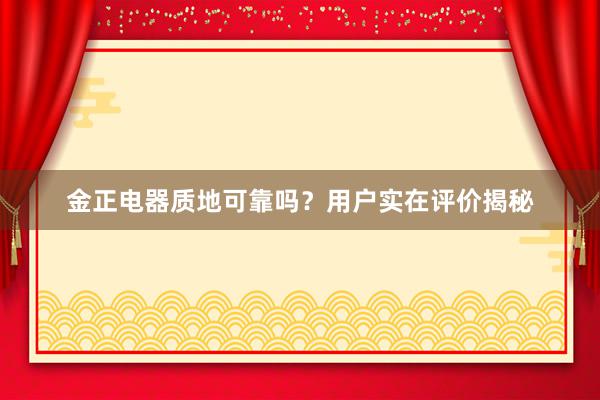 金正电器质地可靠吗？用户实在评价揭秘